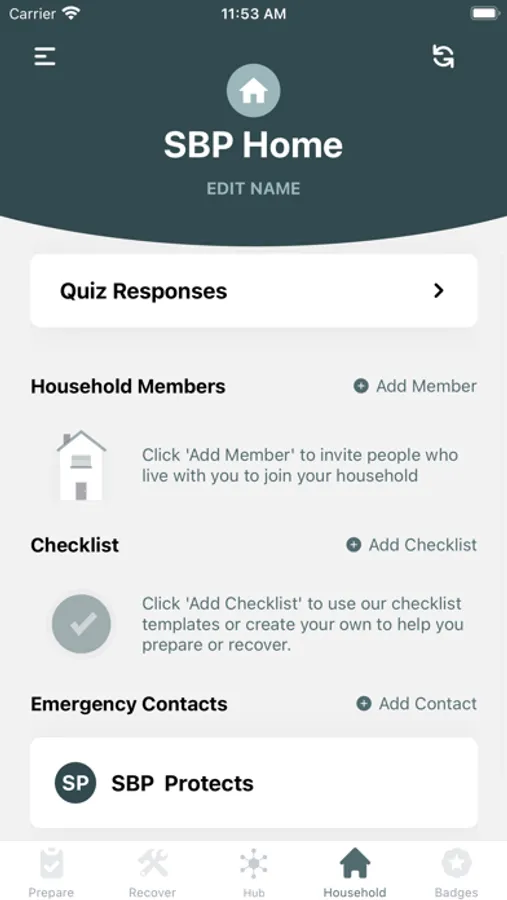 Carrier 11:53 AM

SBP Home

EDIT NAME

Quiz Responses

Household Members

Add Member

Click 'Add Member' to invite people who live with you to join your household

Checklist

Add Checklist

Click 'Add Checklist' to use our checklist templates or create your own to help you prepare or recover.

Emergency Contacts

Add Contact

SP SBP Protects

Prepare Recover Hub Household Badges